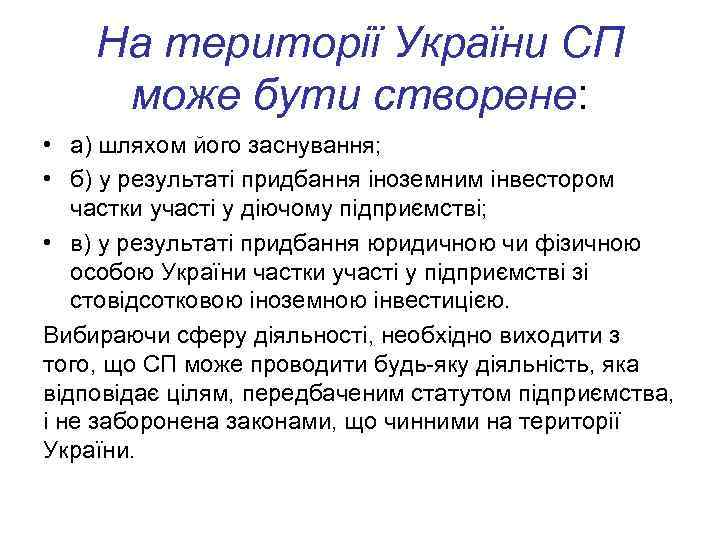 На території України СП може бути створене:

• а) шляхом його заснування;
• б) у результаті придбання іноземним інвестором частки участі у діючому підприємстві;
• в) у результаті придбання юридичною чи фізичною особою України частки участі у підприємстві зі стовідсотковою іноземною інвестицією.

Вибираючи сферу діяльності, необхідно виходити з того, що СП може проводити будь-яку діяльність, яка відповідає цілям, передбаченим статутом підприємства, і не заборонена законами, що чинними на території України.